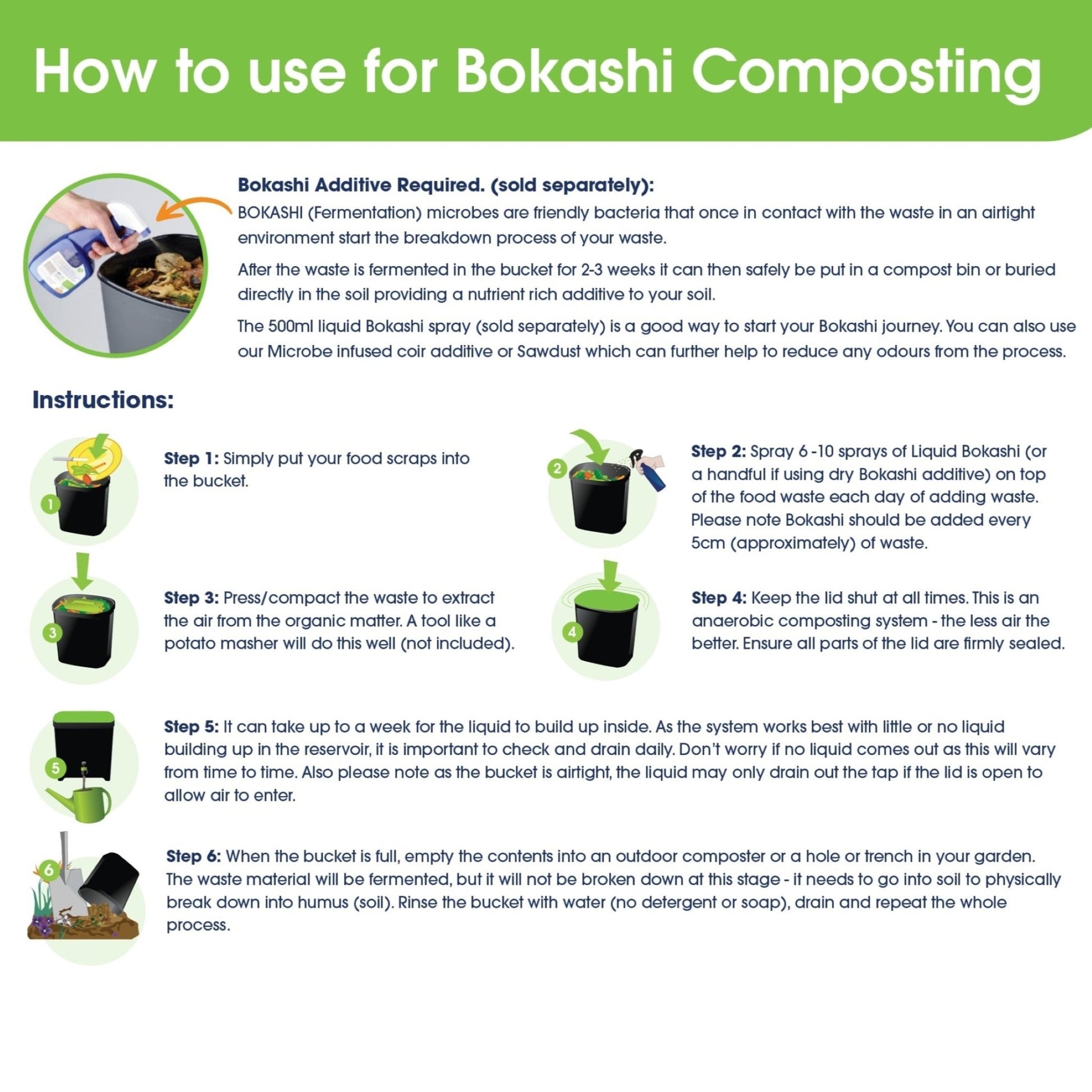 How to use for Bokashi Composting

Bokashi Additive Required. (sold separately):
BOKASHI (Fermentation) microbes are friendly bacteria that once in contact with the waste in an airtight environment start the breakdown process of your waste.

After the waste is fermented in the bucket for 2-3 weeks it can then safely be put in a compost bin or buried directly in the soil providing a nutrient rich additive to your soil.

The 500ml liquid Bokashi spray (sold separately) is a good way to start your Bokashi journey. You can also use our Microbe infused coir additive or Sawdust which can further help to reduce any odours from the process.

Instructions:

1

Step 1: Simply put your food scraps into the bucket.

2

Step 2: Spray 6 -10 sprays of Liquid Bokashi (or a handful if using dry Bokashi additive) on top of the food waste each day of adding waste. Please note Bokashi should be added every 5cm (approximately) of waste.

3

Step 3: Press/compact the waste to extract the air from the organic matter. A tool like a potato masher will do this well (not included).

4

Step 4: Keep the lid shut at all times. This is an anaerobic composting system - the less air the better. Ensure all parts of the lid are firmly sealed.

5

Step 5: It can take up to a week for the liquid to build up inside. As the system works best with little or no liquid building up in the reservoir, it is important to check and drain daily. Don't worry if no liquid comes out as this will vary from time to time. Also please note as the bucket is airtight, the liquid may only drain out the tap if the lid is open to allow air to enter.

6

Step 6: When the bucket is full, empty the contents into an outdoor composter or a hole or trench in your garden. The waste material will be fermented, but it will not be broken down at this stage - it needs to go into soil to physically break down into humus (soil). Rinse the bucket with water (no detergent or soap), drain and repeat the whole process.